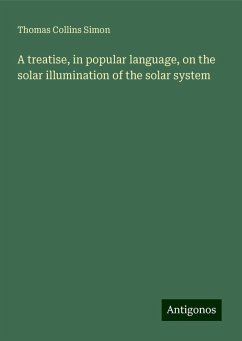 Thomas Collins Simon

A treatise, in popular language, on the solar illumination of the solar system

Antigonos